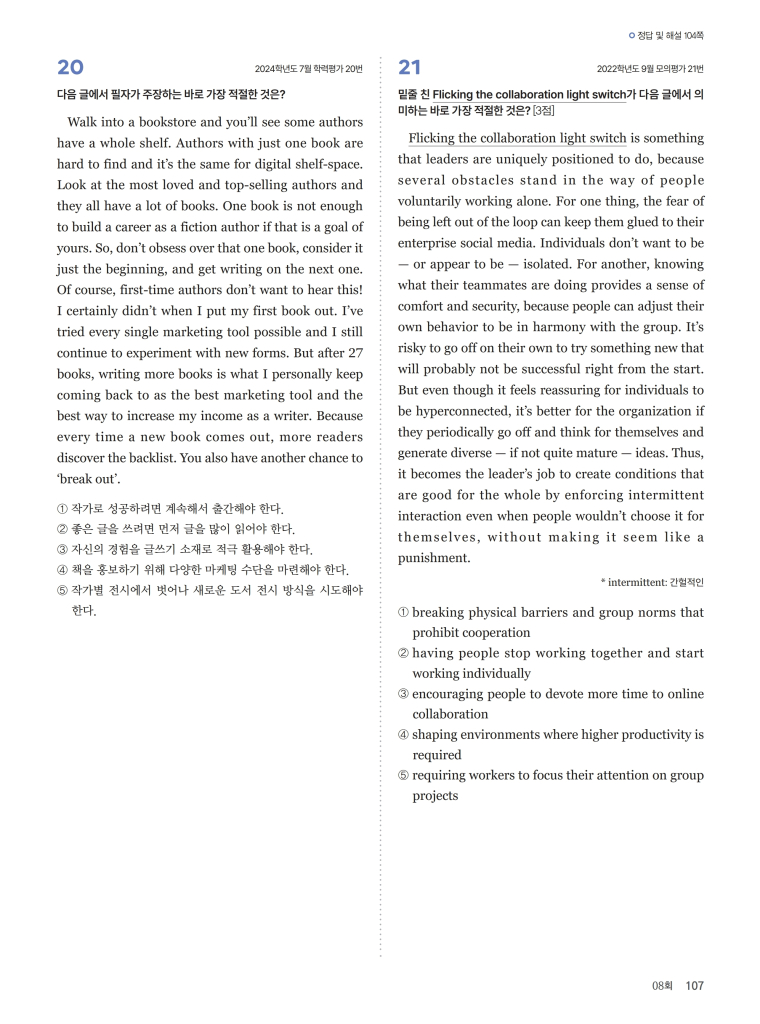 정답 및 해설 104쪽

20

2024학년도 7월 학력평가 20번

다음 글에서 필자가 주장하는 바로 가장 적절한 것은?

Walk into a bookstore and you'll see some authors have a whole shelf. Authors with just one book are hard to find and it's the same for digital shelf-space. Look at the most loved and top-selling authors and they all have a lot of books. One book is not enough to build a career as a fiction author if that is a goal of yours. So, don't obsess over that one book, consider it just the beginning, and get writing on the next one. Of course, first-time authors don't want to hear this! I certainly didn't when I put my first book out. I've tried every single marketing tool possible and I still continue to experiment with new forms. But after 27 books, writing more books is what I personally keep coming back to as the best marketing tool and the best way to increase my income as a writer. Because every time a new book comes out, more readers discover the backlist. You also have another chance to 'break out'.

① 작가로 성공하려면 계속해서 출간해야 한다.
② 좋은 글을 쓰려면 먼저 글을 많이 읽어야 한다.
③ 자신의 경험을 글쓰기 소재로 적극 활용해야 한다.
④ 책을 홍보하기 위해 다양한 마케팅 수단을 마련해야 한다.
⑤ 작가별 전시에서 벗어나 새로운 도서 전시 방식을 시도해야 한다.

21

2022학년도 9월 모의평가 21번

밑줄 친 Flicking the collaboration light switch가 다음 글에서 의미하는 바로 가장 적절한 것은? [3점]

Flicking the collaboration light switch is something that leaders are uniquely positioned to do, because several obstacles stand in the way of people voluntarily working alone. For one thing, the fear of being left out of the loop can keep them glued to their enterprise social media. Individuals don't want to be — or appear to be — isolated. For another, knowing what their teammates are doing provides a sense of comfort and security, because people can adjust their own behavior to be in harmony with the group. It's risky to go off on their own to try something new that will probably not be successful right from the start. But even though it feels reassuring for individuals to be hyperconnected, it's better for the organization if they periodically go off and think for themselves and generate diverse — if not quite mature — ideas. Thus, it becomes the leader's job to create conditions that are good for the whole by enforcing intermittent interaction even when people wouldn't choose it for themselves, without making it seem like a punishment.

* intermittent: 간헐적인

① breaking physical barriers and group norms that prohibit cooperation
② having people stop working together and start working individually
③ encouraging people to devote more time to online collaboration
④ shaping environments where higher productivity is required
⑤ requiring workers to focus their attention on group projects

08회 107